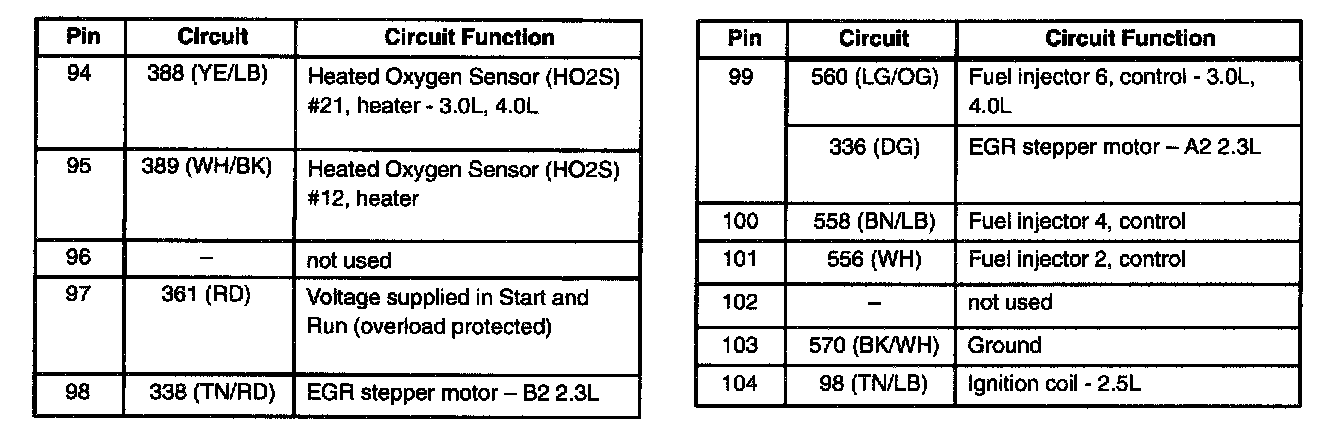 | Pin | Circuit | Circuit Function |
|---|---|---|
| 94 | 388 (YE/LB) | Heated Oxygen Sensor (HO2S) #21, heater - 3.0L, 4.0L |
| 95 | 389 (WH/BK) | Heated Oxygen Sensor (HO2S) #12, heater |
| 96 | – | not used |
| 97 | 361 (RD) | Voltage supplied in Start and Run (overload protected) |
| 98 | 338 (TN/RD) | EGR stepper motor – B2 2.3L |

| Pin | Circuit | Circuit Function |
|---|---|---|
| 99 | 560 (LG/OG) | Fuel injector 6, control - 3.0L, 4.0L |
| | 336 (DG) | EGR stepper motor – A2 2.3L |
| 100 | 558 (BN/LB) | Fuel injector 4, control |
| 101 | 556 (WH) | Fuel injector 2, control |
| 102 | – | not used |
| 103 | 570 (BK/WH) | Ground |
| 104 | 98 (TN/LB) | Ignition coil - 2.5L |